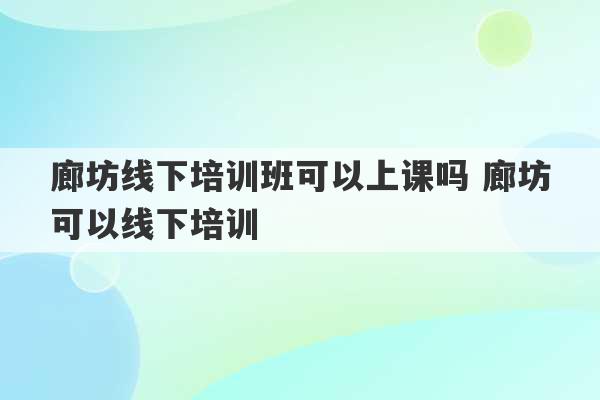 廊坊线下培训班可以上课吗 廊坊可以线下培训